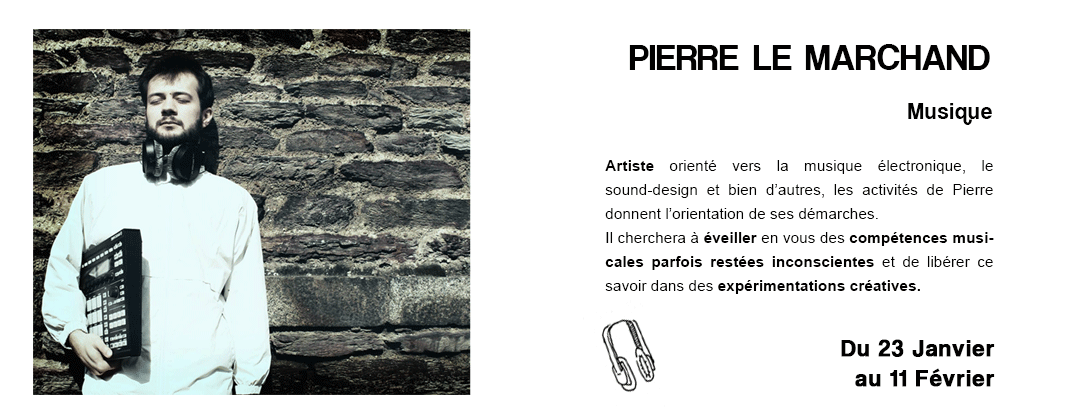 PIERRE LE MARCHAND

Musique

Artiste orienté vers la musique électronique, le sound-design et bien d'autres, les activités de Pierre donnent l'orientation de ses démarches.
Il cherchera à éveiller en vous des compétences musicales parfois restées inconscientes et de libérer ce savoir dans des expérimentations créatives.

Du 23 Janvier au 11 Février